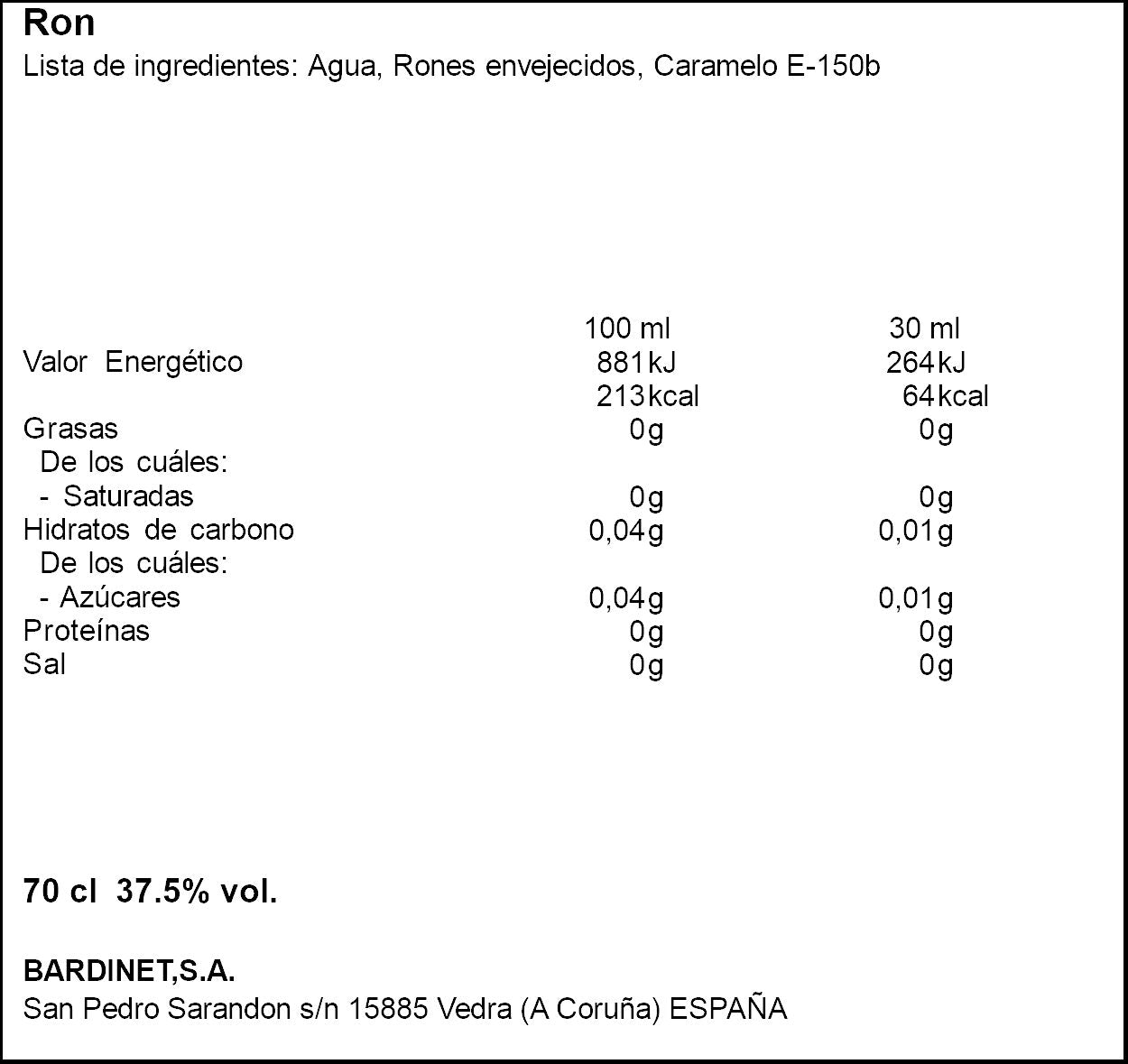 Ron
Lista de ingredientes: Agua, Rones envejecidos, Caramelo E-150b

|  | 100 ml | 30 ml |
|---|---|---|
| Valor Energético | 881kJ | 264kJ |
|  | 213kcal | 64kcal |
| Grasas | 0g | 0g |
| De los cuáles: |  |  |
| - Saturadas | 0g | 0g |
| Hidratos de carbono | 0,04g | 0,01g |
| De los cuáles: |  |  |
| - Azúcares | 0,04g | 0,01g |
| Proteínas | 0g | 0g |
| Sal | 0g | 0g |

70 cl 37.5% vol.

BARDINET,S.A.
San Pedro Sarandon s/n 15885 Vedra (A Coruña) ESPAÑA